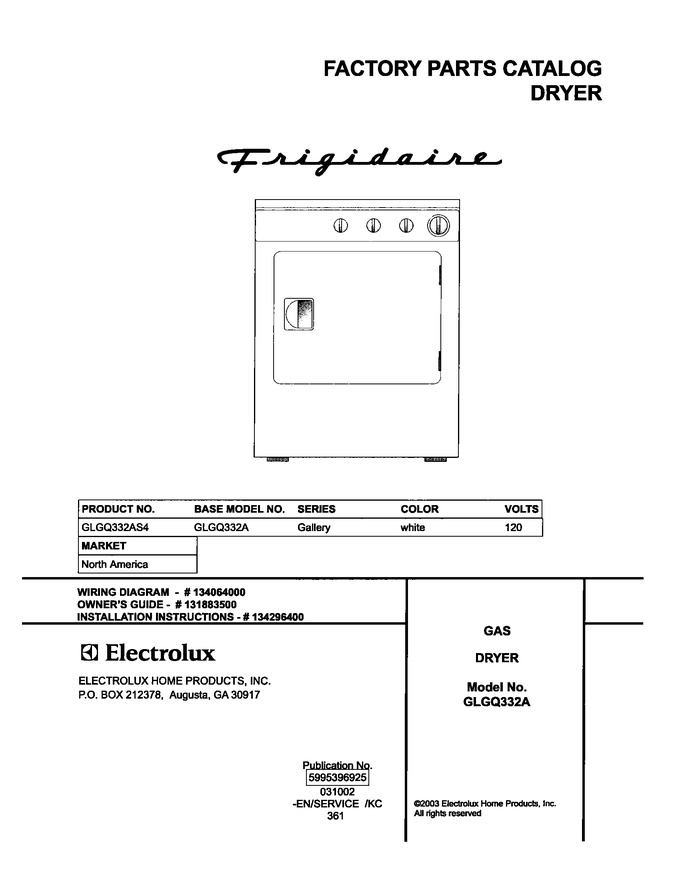 FACTORY PARTS CATALOG
DRYER

Frigidaire

| PRODUCT NO. | BASE MODEL NO. | SERIES | COLOR | VOLTS |
|---|---|---|---|---|
| GLGQ332AS4 | GLGQ332A | Gallery | white | 120 |

MARKET
North America

WIRING DIAGRAM - # 134064000
OWNER'S GUIDE - # 131883500
INSTALLATION INSTRUCTIONS - # 134296400

Electrolux

ELECTROLUX HOME PRODUCTS, INC.
P.O. BOX 212378, Augusta, GA 30917

Publication No.
5995396925
031002
-EN/SERVICE /KC
361

GAS
DRYER
Model No.
GLGQ332A

©2003 Electrolux Home Products, Inc.
All rights reserved